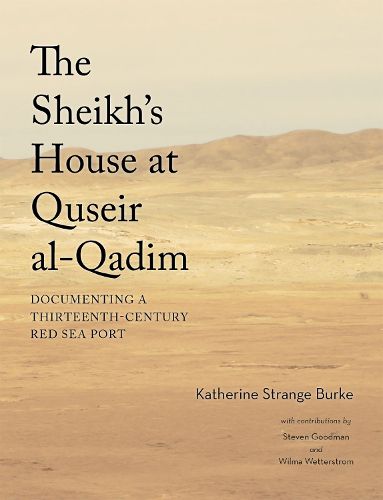 The Sheikh's House at Quseir al-Qadim

DOCUMENTING A THIRTEENTH-CENTURY RED SEA PORT

Katherine Strange Burke

with contributions by
Steven Goodman
and
Wilma Wetterstrom